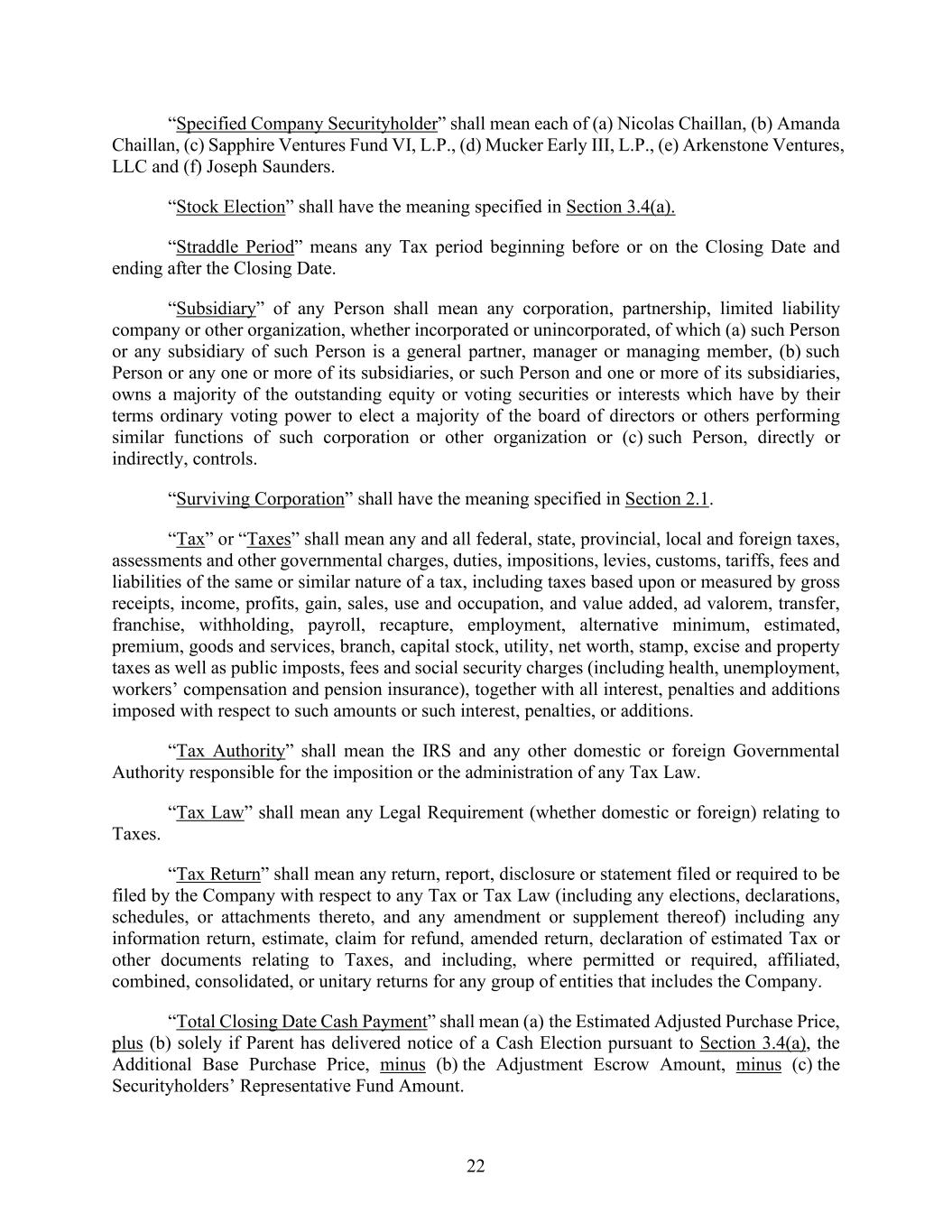 “Specified Company Securityholder” shall mean each of (a) Nicolas Chaillan, (b) Amanda Chaillan, (c) Sapphire Ventures Fund VI, L.P., (d) Mucker Early III, L.P., (e) Arkenstone Ventures, LLC and (f) Joseph Saunders.

“Stock Election” shall have the meaning specified in Section 3.4(a).

“Straddle Period” means any Tax period beginning before or on the Closing Date and ending after the Closing Date.

“Subsidiary” of any Person shall mean any corporation, partnership, limited liability company or other organization, whether incorporated or unincorporated, of which (a) such Person or any subsidiary of such Person is a general partner, manager or managing member, (b) such Person or any one or more of its subsidiaries, or such Person and one or more of its subsidiaries, owns a majority of the outstanding equity or voting securities or interests which have by their terms ordinary voting power to elect a majority of the board of directors or others performing similar functions of such corporation or other organization or (c) such Person, directly or indirectly, controls.

“Surviving Corporation” shall have the meaning specified in Section 2.1.

“Tax” or “Taxes” shall mean any and all federal, state, provincial, local and foreign taxes, assessments and other governmental charges, duties, impositions, levies, customs, tariffs, fees and liabilities of the same or similar nature of a tax, including taxes based upon or measured by gross receipts, income, profits, gain, sales, use and occupation, and value added, ad valorem, transfer, franchise, withholding, payroll, recapture, employment, alternative minimum, estimated, premium, goods and services, branch, capital stock, utility, net worth, stamp, excise and property taxes as well as public imposts, fees and social security charges (including health, unemployment, workers’ compensation and pension insurance), together with all interest, penalties and additions imposed with respect to such amounts or such interest, penalties, or additions.

“Tax Authority” shall mean the IRS and any other domestic or foreign Governmental Authority responsible for the imposition or the administration of any Tax Law.

“Tax Law” shall mean any Legal Requirement (whether domestic or foreign) relating to Taxes.

“Tax Return” shall mean any return, report, disclosure or statement filed or required to be filed by the Company with respect to any Tax or Tax Law (including any elections, declarations, schedules, or attachments thereto, and any amendment or supplement thereof) including any information return, estimate, claim for refund, amended return, declaration of estimated Tax or other documents relating to Taxes, and including, where permitted or required, affiliated, combined, consolidated, or unitary returns for any group of entities that includes the Company.

“Total Closing Date Cash Payment” shall mean (a) the Estimated Adjusted Purchase Price, plus (b) solely if Parent has delivered notice of a Cash Election pursuant to Section 3.4(a), the Additional Base Purchase Price, minus (b) the Adjustment Escrow Amount, minus (c) the Securityholders’ Representative Fund Amount.

22